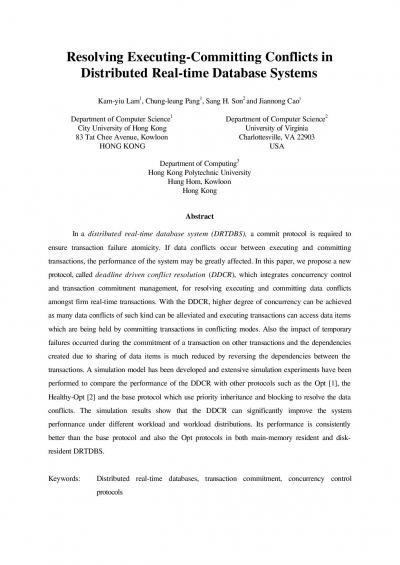 Resolving Executing-Committing Conflicts in Distributed Real-time Database Systems

Kam-yiu Lam$^1$, Chung-leung Pang$^1$, Sang H. Son$^2$ and Jiannong Cao$^3$

Department of Computer Science$^1$
City University of Hong Kong
83 Tat Chee Avenue, Kowloon
HONG KONG

Department of Computer Science$^2$
University of Virginia
Charlottesville, VA 22903
USA

Department of Computing$^3$
Hong Kong Polytechnic University
Hung Hom, Kowloon
Hong Kong

Abstract

In a distributed real-time database system (DRTDBS), a commit protocol is required to ensure transaction failure atomicity. If data conflicts occur between executing and committing transactions, the performance of the system may be greatly affected. In this paper, we propose a new protocol, called deadline driven conflict resolution (DDCR), which integrates concurrency control and transaction commitment management, for resolving executing and committing data conflicts amongst firm real-time transactions. With the DDCR, higher degree of concurrency can be achieved as many data conflicts of such kind can be alleviated and executing transactions can access data items which are being held by committing transactions in conflicting modes. Also the impact of temporary failures occurred during the commitment of a transaction on other transactions and the dependencies created due to sharing of data items is much reduced by reversing the dependencies between the transactions. A simulation model has been developed and extensive simulation experiments have been performed to compare the performance of the DDCR with other protocols such as the Opt [1], the Healthy-Opt [2] and the base protocol which use priority inheritance and blocking to resolve the data conflicts. The simulation results show that the DDCR can significantly improve the system performance under different workload and workload distributions. Its performance is consistently better than the base protocol and also the Opt protocols in both main-memory resident and disk-resident DRTDBS.

Keywords: Distributed real-time databases, transaction commitment, concurrency control protocols